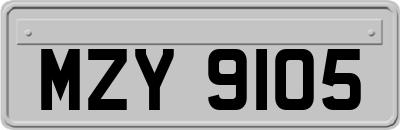 MZY 9105